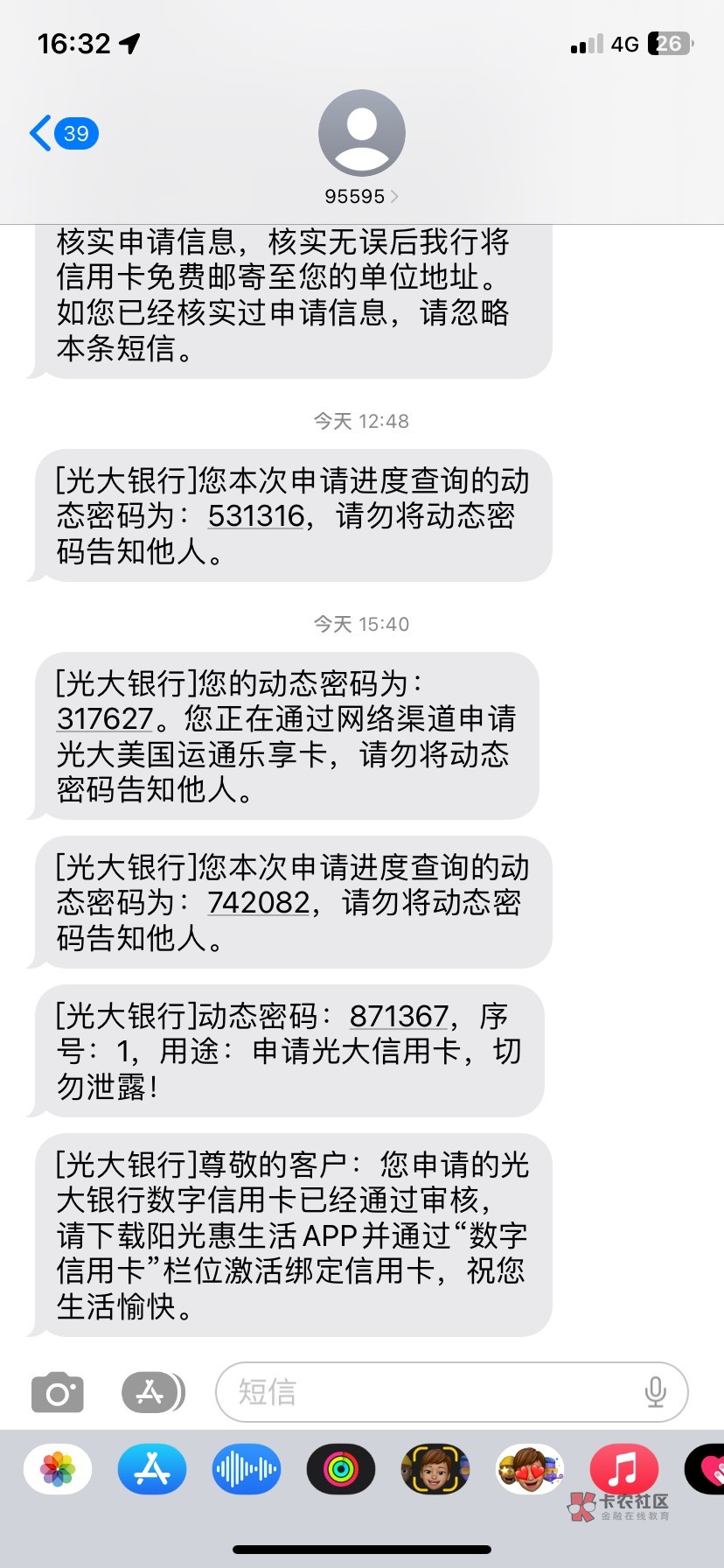 16:32 4G 26

39

95595

核实申请信息，核实无误后我行将信用卡免费邮寄至您的单位地址。如您已经核实过申请信息，请忽略本条短信。

今天 12:48

[光大银行]您本次申请进度查询的动态密码为：531316，请勿将动态密码告知他人。

今天 15:40

[光大银行]您的动态密码为：317627。您正在通过网络渠道申请光大美国运通乐享卡，请勿将动态密码告知他人。

[光大银行]您本次申请进度查询的动态密码为：742082，请勿将动态密码告知他人。

[光大银行]动态密码：871367，序号：1，用途：申请光大信用卡，切勿泄露！

[光大银行]尊敬的客户：您申请的光大银行数字信用卡已经通过审核，请下载阳光惠生活APP并通过“数字信用卡”栏位激活绑定信用卡，祝您生活愉快。

短信

卡农社区
金融在线教育